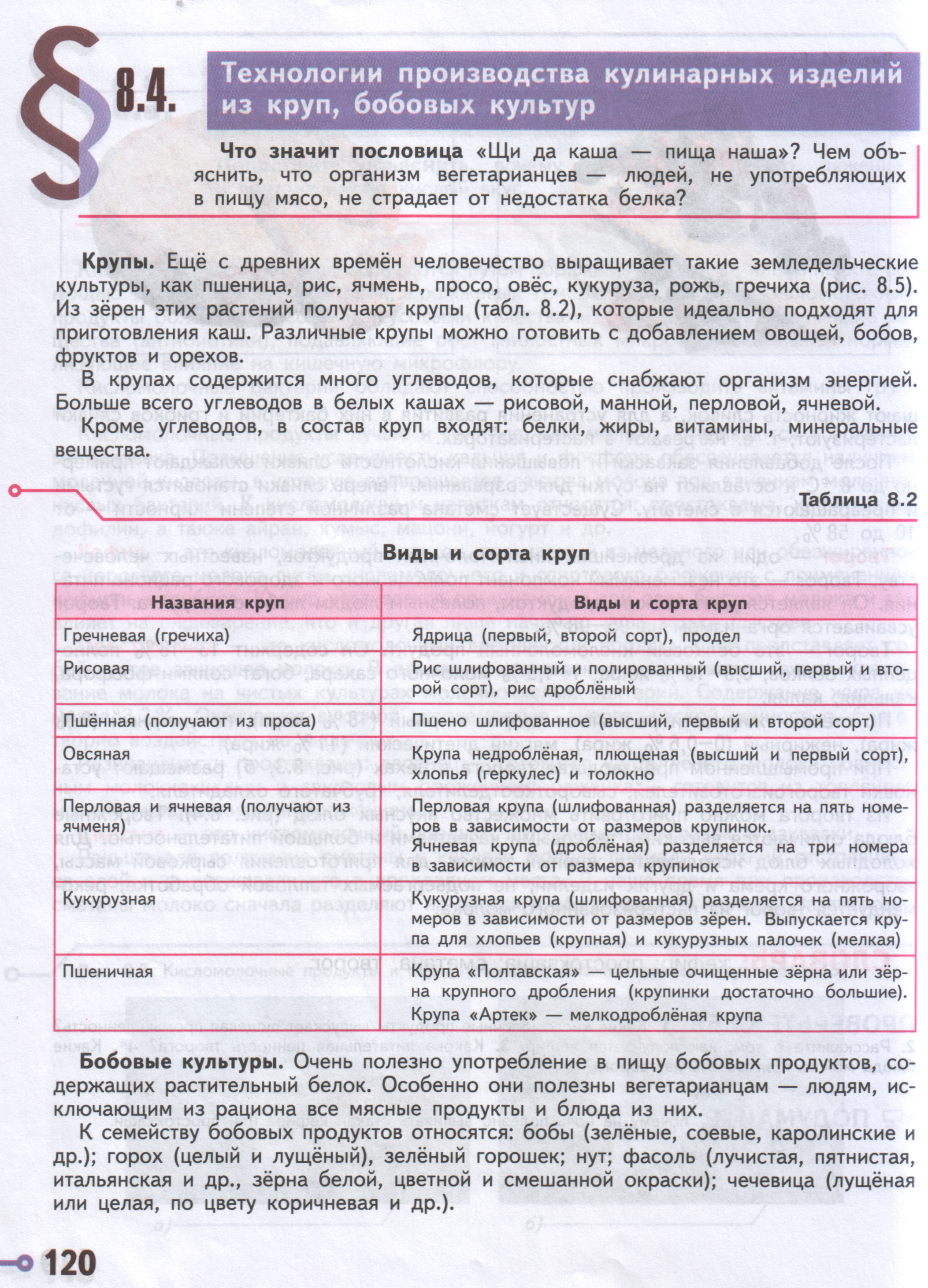 § 8.4. Технологии производства кулинарных изделий из круп, бобовых культур

Что значит пословица «Щи да каша — пища наша»? Чем объяснить, что организм вегетарианцев — людей, не употребляющих в пищу мясо, не страдает от недостатка белка?

Крупы. Ещё с древних времён человечество выращивает такие земледельческие культуры, как пшеница, рис, ячмень, просо, овёс, кукуруза, рожь, гречиха (рис. 8.5). Из зёрен этих растений получают крупы (табл. 8.2), которые идеально подходят для приготовления каш. Различные крупы можно готовить с добавлением овощей, бобов, фруктов и орехов.

В крупах содержится много углеводов, которые снабжают организм энергией. Больше всего углеводов в белых кашах — рисовой, манной, перловой, ячневой.

Кроме углеводов, в состав круп входят: белки, жиры, витамины, минеральные вещества.

Таблица 8.2

Виды и сорта круп

| Названия круп | Виды и сорта круп |
|---|---|
| Гречневая (гречиха) | Ядрица (первый, второй сорт), продел |
| Рисовая | Рис шлифованный и полированный (высший, первый и второй сорт), рис дроблёный |
| Пшённая (получают из проса) | Пшено шлифованное (высший, первый и второй сорт) |
| Овсяная | Крупа недроблёная, плющеная (высший и первый сорт), хлопья (геркулес) и толокно |
| Перловая и ячневая (получают из ячменя) | Перловая крупа (шлифованная) разделяется на пять номеров в зависимости от размеров крупинок. Ячневая крупа (дроблёная) разделяется на три номера в зависимости от размера крупинок |
| Кукурузная | Кукурузная крупа (шлифованная) разделяется на пять номеров в зависимости от размеров зёрен. Выпускается крупа для хлопьев (крупная) и кукурузных палочек (мелкая) |
| Пшеничная | Крупа «Полтавская» — цельные очищенные зёрна или зёрна крупного дробления (крупинки достаточно большие). Крупа «Артек» — мелкодроблёная крупа |

Бобовые культуры. Очень полезно употребление в пищу бобовых продуктов, содержащих растительный белок. Особенно они полезны вегетарианцам — людям, исключающим из рациона все мясные продукты и блюда из них.

К семейству бобовых продуктов относятся: бобы (зелёные, соевые, каролинские и др.); горох (целый и лущёный), зелёный горошек; нут; фасоль (лучистая, пятнистая, итальянская и др., зёрна белой, цветной и смешанной окраски); чечевица (лущёная или целая, по цвету коричневая и др.).

120